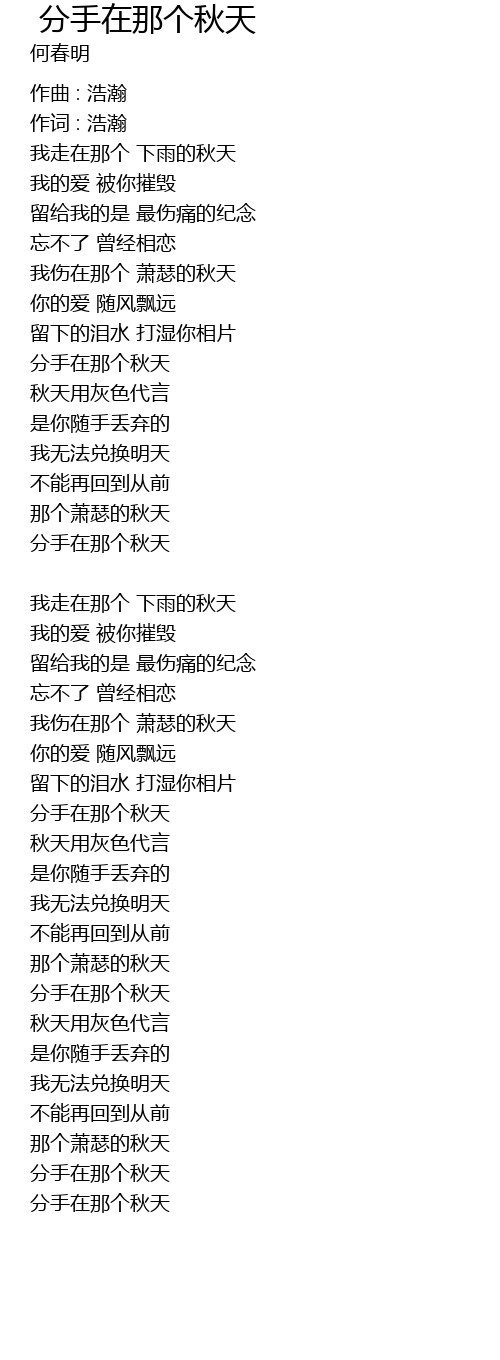 分手在那个秋天

何春明

作曲 : 浩瀚
作词 : 浩瀚
我走在那个 下雨的秋天
我的爱 被你摧毁
留给我的是 最伤痛的纪念
忘不了 曾经相恋
我伤在那个 萧瑟的秋天
你的爱 随风飘远
留下的泪水 打湿你相片
分手在那个秋天
秋天用灰色代言
是你随手丢弃的
我无法兑换明天
不能再回到从前
那个萧瑟的秋天
分手在那个秋天

我走在那个 下雨的秋天
我的爱 被你摧毁
留给我的是 最伤痛的纪念
忘不了 曾经相恋
我伤在那个 萧瑟的秋天
你的爱 随风飘远
留下的泪水 打湿你相片
分手在那个秋天
秋天用灰色代言
是你随手丢弃的
我无法兑换明天
不能再回到从前
那个萧瑟的秋天
分手在那个秋天
秋天用灰色代言
是你随手丢弃的
我无法兑换明天
不能再回到从前
那个萧瑟的秋天
分手在那个秋天
分手在那个秋天